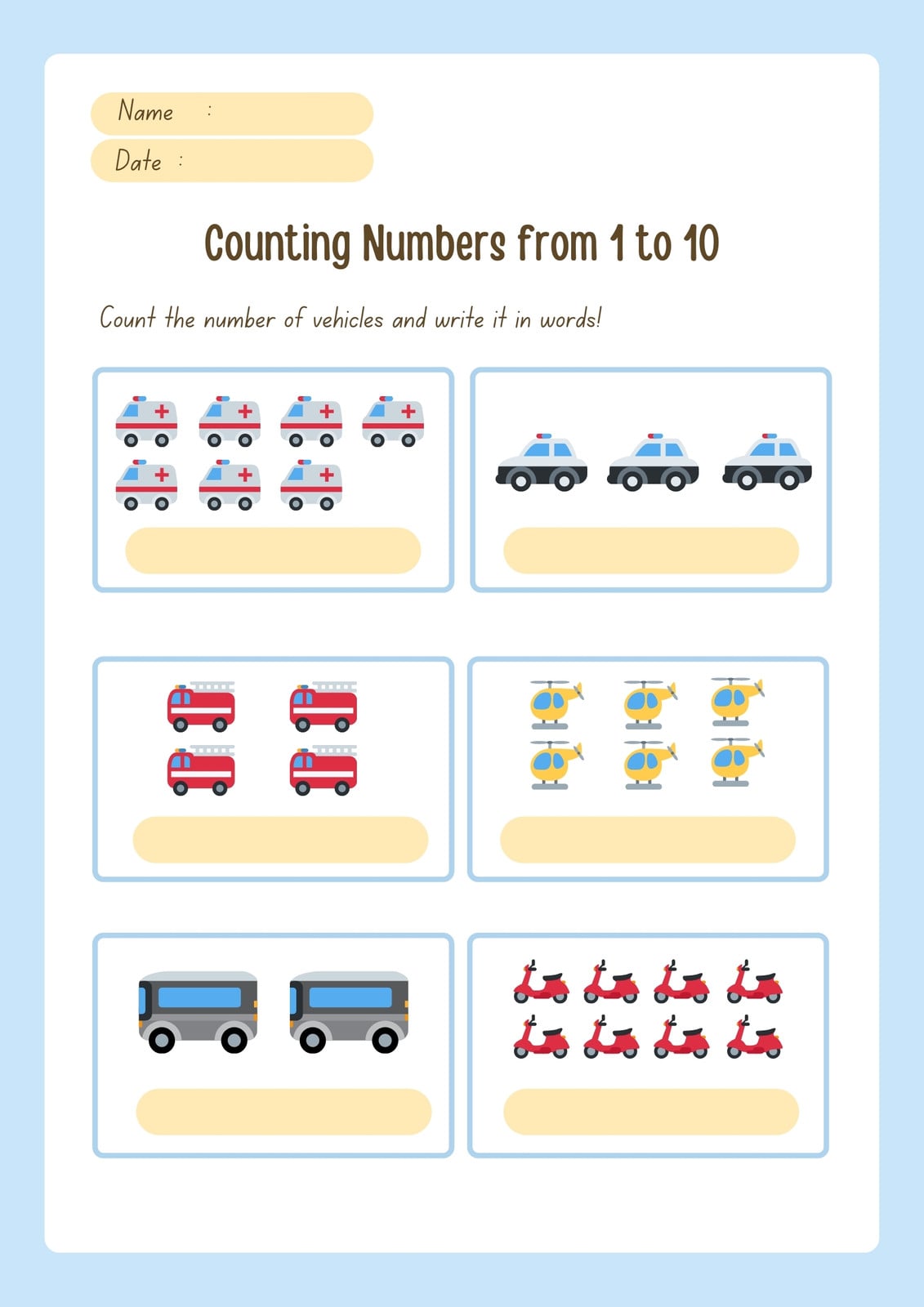 Name :

Date :

Counting Numbers from 1 to 10

Count the number of vehicles and write it in words!